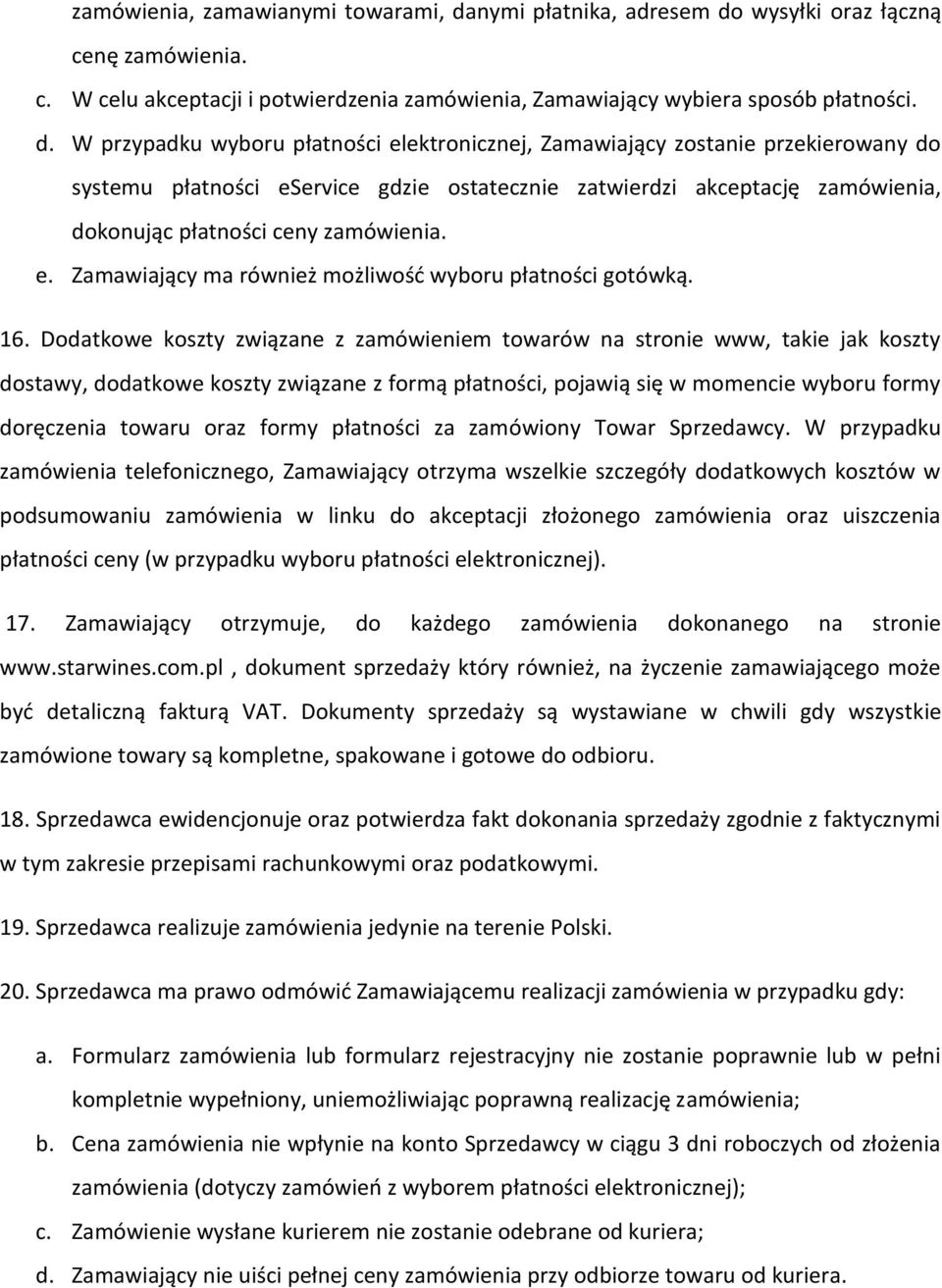 zamówienia, zamawianymi towarami, danymi płatnika, adresem do wysyłki oraz łączną cenę zamówienia.

c. W celu akceptacji i potwierdzenia zamówienia, Zamawiający wybiera sposób płatności.

d. W przypadku wyboru płatności elektronicznej, Zamawiający zostanie przekierowany do systemu płatności eService gdzie ostatecznie zatwierdzi akceptację zamówienia, dokonując płatności ceny zamówienia.

e. Zamawiający ma również możliwość wyboru płatności gotówką.

16. Dodatkowe koszty związane z zamówieniem towarów na stronie www, takie jak koszty dostawy, dodatkowe koszty związane z formą płatności, pojawią się w momencie wyboru formy doręczenia towaru oraz formy płatności za zamówiony Towar Sprzedawcy. W przypadku zamówienia telefonicznego, Zamawiający otrzyma wszelkie szczegóły dodatkowych kosztów w podsumowaniu zamówienia w linku do akceptacji złożonego zamówienia oraz uiszczenia płatności ceny (w przypadku wyboru płatności elektronicznej).

17. Zamawiający otrzymuje, do każdego zamówienia dokonanego na stronie www.starwines.com.pl , dokument sprzedaży który również, na życzenie zamawiającego może być detaliczną fakturą VAT. Dokumenty sprzedaży są wystawiane w chwili gdy wszystkie zamówione towary są kompletne, spakowane i gotowe do odbioru.

18. Sprzedawca ewidencjonuje oraz potwierdza fakt dokonania sprzedaży zgodnie z faktycznymi w tym zakresie przepisami rachunkowymi oraz podatkowymi.

19. Sprzedawca realizuje zamówienia jedynie na terenie Polski.

20. Sprzedawca ma prawo odmówić Zamawiającemu realizacji zamówienia w przypadku gdy:

a. Formularz zamówienia lub formularz rejestracyjny nie zostanie poprawnie lub w pełni kompletnie wypełniony, uniemożliwiając poprawną realizację zamówienia;

b. Cena zamówienia nie wpłynie na konto Sprzedawcy w ciągu 3 dni roboczych od złożenia zamówienia (dotyczy zamówień z wyborem płatności elektronicznej);

c. Zamówienie wysłane kurierem nie zostanie odebrane od kuriera;

d. Zamawiający nie uiści pełnej ceny zamówienia przy odbiorze towaru od kuriera.